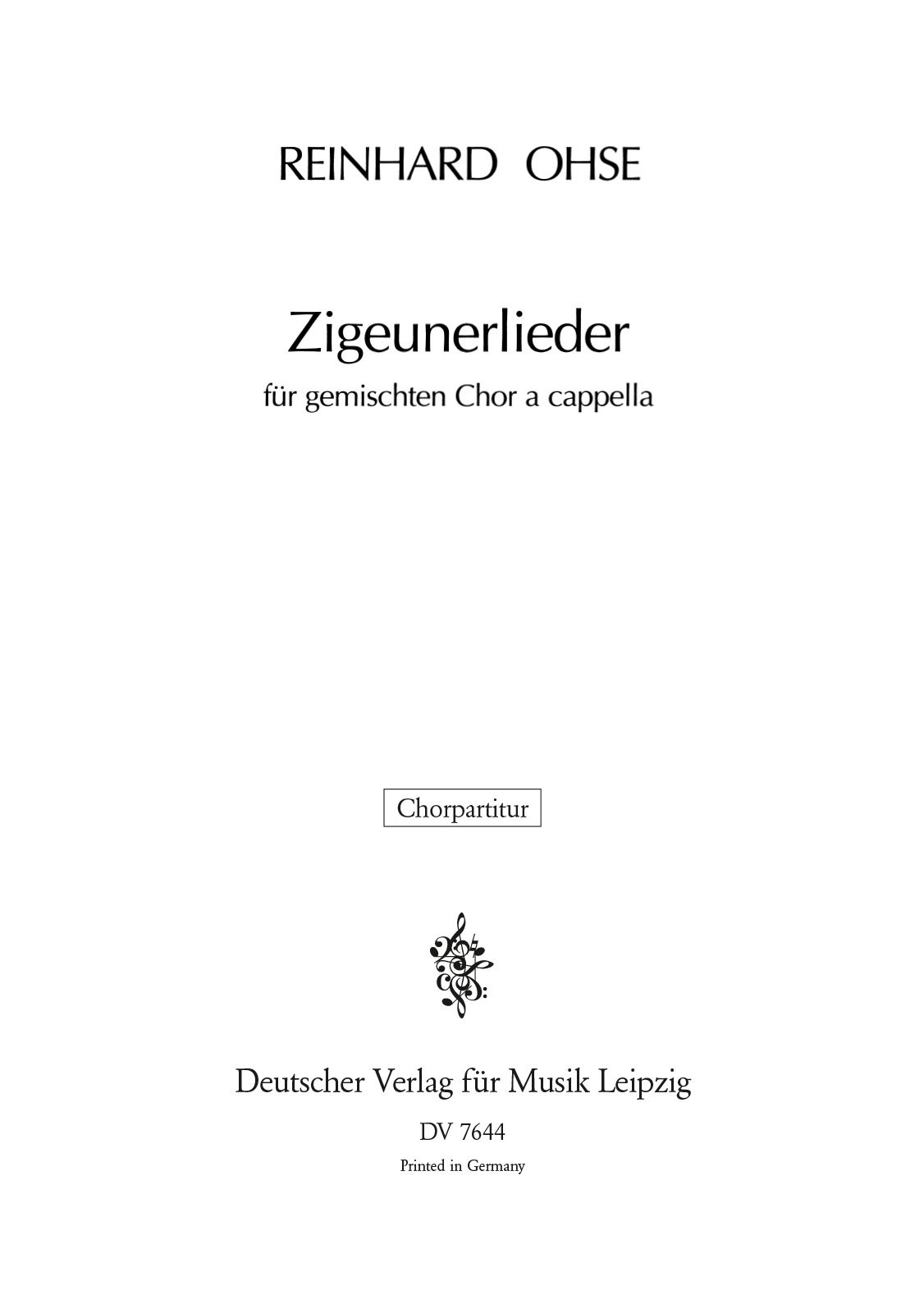 REINHARD OHSE

Zigeunerlieder

für gemischten Chor a cappella

Chorpartitur

Deutscher Verlag für Musik Leipzig

DV 7644

Printed in Germany